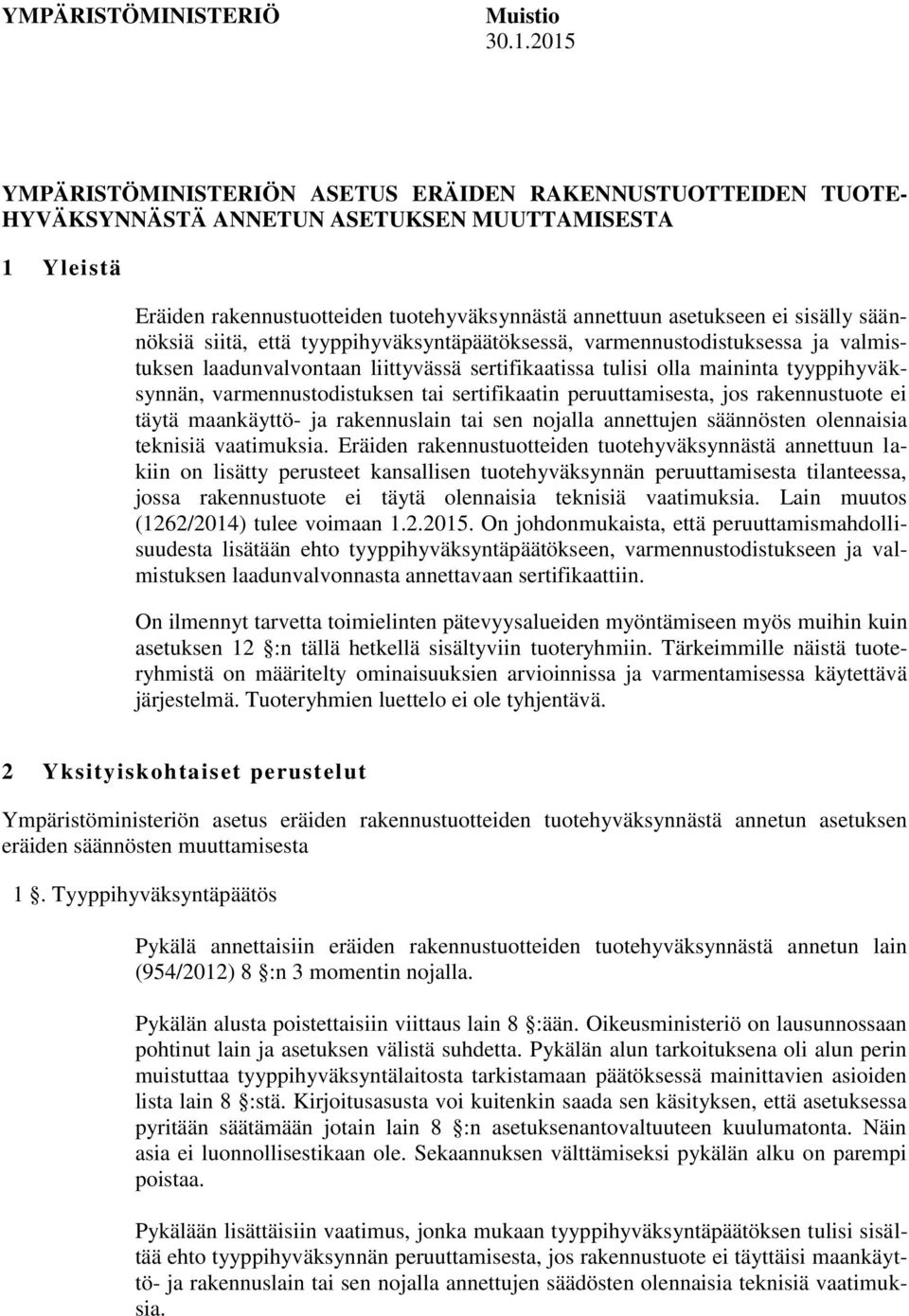 YMPÄRISTÖMINISTERIÖ Muistio 30.1.2015

YMPÄRISTÖMINISTERIÖN ASETUS ERÄIDEN RAKENNUSTUOTTEIDEN TUOTEHYVÄKSYNNÄSTÄ ANNETUN ASETUKSEN MUUTTAMISESTA

1 Yleistä

Eräiden rakennustuotteiden tuotehyväksynnästä annettuun asetukseen ei sisälly säännöksiä siitä, että tyyppihyväksyntäpäätöksessä, varmennustodistuksessa ja valmistuksen laadunvalvontaan liittyvässä sertifikaatissa tulisi olla maininta tyyppihyväksynnän, varmennustodistuksen tai sertifikaatin peruuttamisesta, jos rakennustuote ei täytä maankäyttö- ja rakennuslain tai sen nojalla annettujen säännösten olennaisia teknisiä vaatimuksia. Eräiden rakennustuotteiden tuotehyväksynnästä annettuun lakiin on lisätty perusteet kansallisen tuotehyväksynnän peruuttamisesta tilanteessa, jossa rakennustuote ei täytä olennaisia teknisiä vaatimuksia. Lain muutos (1262/2014) tulee voimaan 1.2.2015. On johdonmukaista, että peruuttamismahdollisuudesta lisätään ehto tyyppihyväksyntäpäätökseen, varmennustodistukseen ja valmistuksen laadunvalvonnasta annettavaan sertifikaattiin.

On ilmennyt tarvetta toimielinten pätevyysalueiden myöntämiseen myös muihin kuin asetuksen 12 :n tällä hetkellä sisältyviin tuoteryhmiin. Tärkeimmille näistä tuoteryhmistä on määritelty ominaisuuksien arvioinnissa ja varmentamisessa käytettävä järjestelmä. Tuoteryhmien luettelo ei ole tyhjentävä.

2 Yksityiskohtaiset perustelut

Ympäristöministeriön asetus eräiden rakennustuotteiden tuotehyväksynnästä annetun asetuksen eräiden säännösten muuttamisesta

1 . Tyyppihyväksyntäpäätös

Pykälä annettaisiin eräiden rakennustuotteiden tuotehyväksynnästä annetun lain (954/2012) 8 :n 3 momentin nojalla.

Pykälän alusta poistettaisiin viittaus lain 8 :ään. Oikeusministeriö on lausunnossaan pohtinut lain ja asetuksen välistä suhdetta. Pykälän alun tarkoituksena oli alun perin muistuttaa tyyppihyväksyntälaitosta tarkistamaan päätöksessä mainittavien asioiden lista lain 8 :stä. Kirjoitusasusta voi kuitenkin saada sen käsityksen, että asetuksessa pyritään säätämään jotain lain 8 :n asetuksenantovaltuuteen kuulumatonta. Näin asia ei luonnollisestikaan ole. Sekaannuksen välttämiseksi pykälän alku on parempi poistaa.

Pykälään lisättäisiin vaatimus, jonka mukaan tyyppihyväksyntäpäätöksen tulisi sisältää ehto tyyppihyväksynnän peruuttamisesta, jos rakennustuote ei täyttäisi maankäyttö- ja rakennuslain tai sen nojalla annettujen säädösten olennaisia teknisiä vaatimuksia.